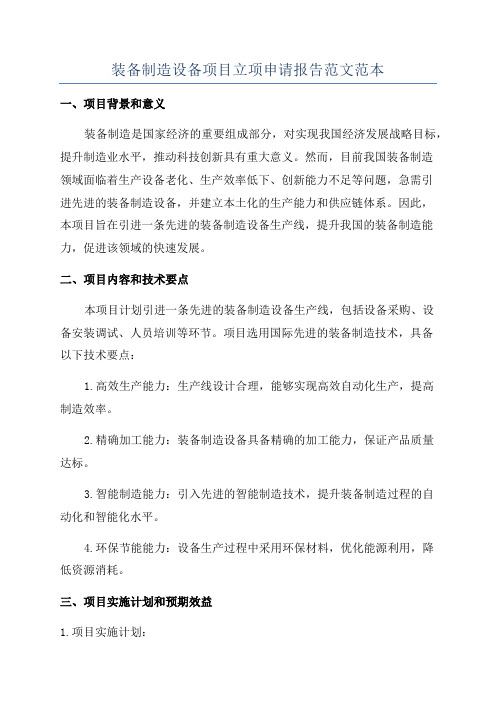 装备制造设备项目立项申请报告范文范本

一、项目背景和意义

装备制造是国家经济的重要组成部分，对实现我国经济发展战略目标，提升制造业水平，推动科技创新具有重大意义。然而，目前我国装备制造领域面临着生产设备老化、生产效率低下、创新能力不足等问题，急需引进先进的装备制造设备，并建立本土化的生产能力和供应链体系。因此，本项目旨在引进一条先进的装备制造设备生产线，提升我国的装备制造能力，促进该领域的快速发展。

二、项目内容和技术要点

本项目计划引进一条先进的装备制造设备生产线，包括设备采购、设备安装调试、人员培训等环节。项目选用国际先进的装备制造技术，具备以下技术要点：

1.高效生产能力：生产线设计合理，能够实现高效自动化生产，提高制造效率。

2.精确加工能力：装备制造设备具备精确的加工能力，保证产品质量达标。

3.智能制造能力：引入先进的智能制造技术，提升装备制造过程的自动化和智能化水平。

4.环保节能能力：设备生产过程中采用环保材料，优化能源利用，降低资源消耗。

三、项目实施计划和预期效益

1.项目实施计划：